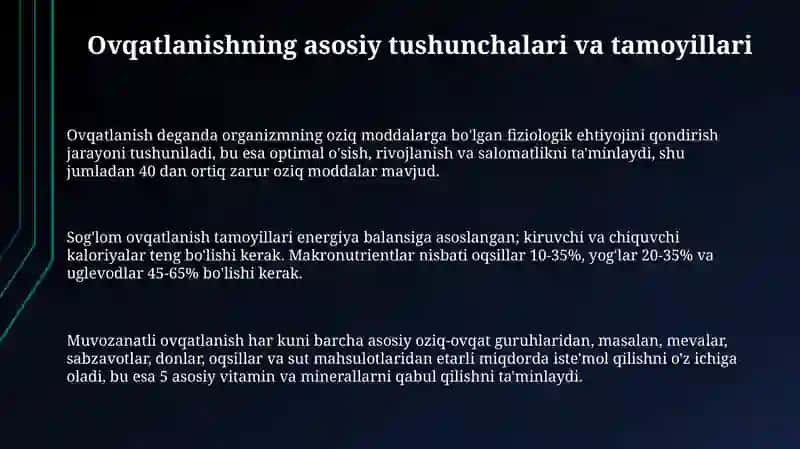 Ovqatlanishning asosiy tushunchalari va tamoyillari

Ovqatlanish deganda organizmning oziq moddalarga bo'lgan fiziologik ehtiyojini qondirish jarayoni tushuniladi, bu esa optimal o'sish, rivojlanish va salomatlikni ta'minlaydi, shu jumladan 40 dan ortiq zarur oziq moddalar mavjud.

Sog'lom ovqatlanish tamoyillari energiya balansiga asoslangan; kiruvchi va chiquvchi kaloriyalar teng bo'lishi kerak. Makronutrientlar nisbati oqsillar 10-35%, yog'lar 20-35% va uglevodlar 45-65% bo'lishi kerak.

Muvozanatli ovqatlanish har kuni barcha asosiy oziq-ovqat guruhlaridan, masalan, mevalar, sabzavotlar, donlar, oqsillar va sut mahsulotlaridan etarli miqdorda iste'mol qilishni o'z ichiga oladi, bu esa 5 asosiy vitamin va minerallarni qabul qilishni ta'minlaydi.